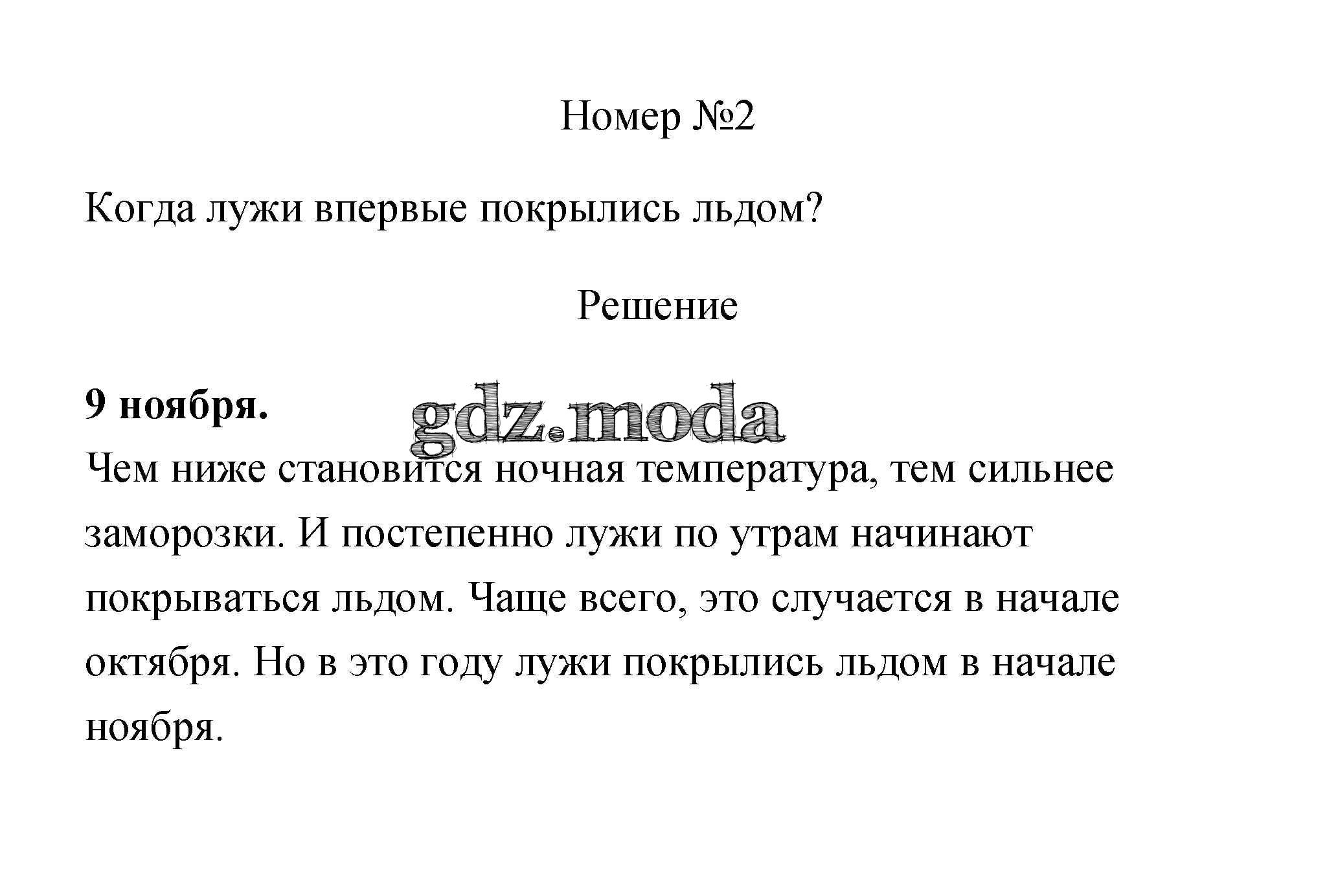 Номер №2

Когда лужи впервые покрылись льдом?

Решение

**9 ноября.**

gdz.moda

Чем ниже становится ночная температура, тем сильнее заморозки. И постепенно лужи по утрам начинают покрываться льдом. Чаще всего, это случается в начале октября. Но в это году лужи покрылись льдом в начале ноября.